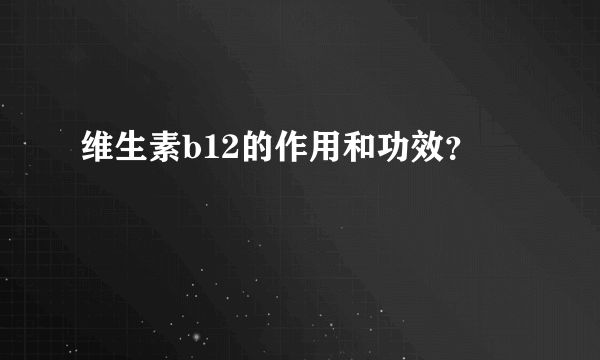 维生素b12的作用和功效?